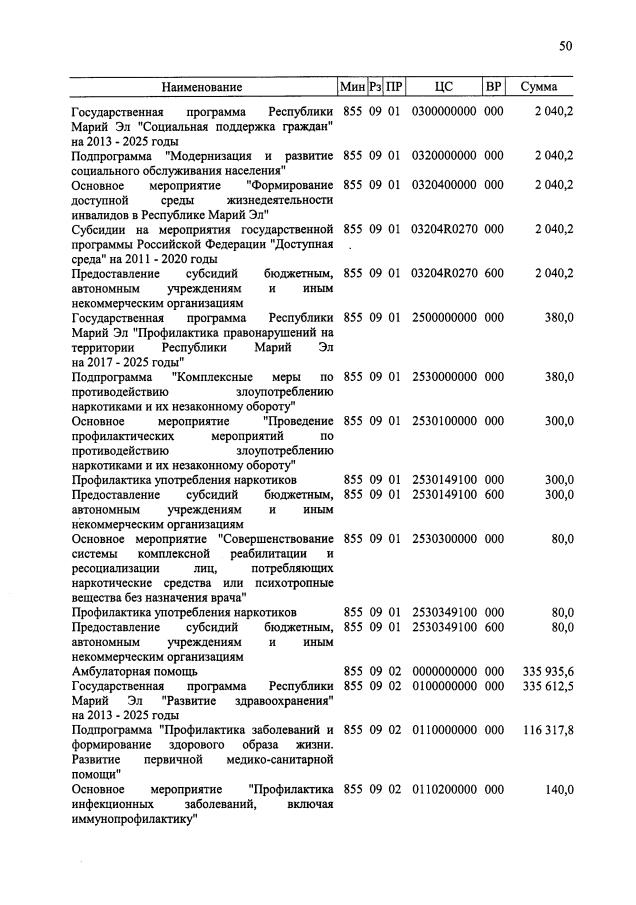 50

| Наименование | Мин | Рз | ПР | ЦС | ВР | Сумма |
|---|---|---|---|---|---|---|
| Государственная программа Республики Марий Эл "Социальная поддержка граждан" на 2013 - 2025 годы | 855 | 09 | 01 | 0300000000 | 000 | 2 040,2 |
| Подпрограмма "Модернизация и развитие социального обслуживания населения" | 855 | 09 | 01 | 0320000000 | 000 | 2 040,2 |
| Основное мероприятие "Формирование доступной среды жизнедеятельности инвалидов в Республике Марий Эл" | 855 | 09 | 01 | 0320400000 | 000 | 2 040,2 |
| Субсидии на мероприятия государственной программы Российской Федерации "Доступная среда" на 2011 - 2020 годы | 855 | 09 | 01 | 03204R0270 | 000 | 2 040,2 |
| Предоставление субсидий бюджетным, автономным учреждениям и иным некоммерческим организациям | 855 | 09 | 01 | 03204R0270 | 600 | 2 040,2 |
| Государственная программа Республики Марий Эл "Профилактика правонарушений на территории Республики Марий Эл на 2017 - 2025 годы" | 855 | 09 | 01 | 2500000000 | 000 | 380,0 |
| Подпрограмма "Комплексные меры по противодействию злоупотреблению наркотиками и их незаконному обороту" | 855 | 09 | 01 | 2530000000 | 000 | 380,0 |
| Основное мероприятие "Проведение профилактических мероприятий по противодействию злоупотреблению наркотиками и их незаконному обороту" | 855 | 09 | 01 | 2530100000 | 000 | 300,0 |
| Профилактика употребления наркотиков | 855 | 09 | 01 | 2530149100 | 000 | 300,0 |
| Предоставление субсидий бюджетным, автономным учреждениям и иным некоммерческим организациям | 855 | 09 | 01 | 2530149100 | 600 | 300,0 |
| Основное мероприятие "Совершенствование системы комплексной реабилитации и ресоциализации лиц, потребляющих наркотические средства или психотропные вещества без назначения врача" | 855 | 09 | 01 | 2530300000 | 000 | 80,0 |
| Профилактика употребления наркотиков | 855 | 09 | 01 | 2530349100 | 000 | 80,0 |
| Предоставление субсидий бюджетным, автономным учреждениям и иным некоммерческим организациям | 855 | 09 | 01 | 2530349100 | 600 | 80,0 |
| Амбулаторная помощь | 855 | 09 | 02 | 0000000000 | 000 | 335 935,6 |
| Государственная программа Республики Марий Эл "Развитие здравоохранения" на 2013 - 2025 годы | 855 | 09 | 02 | 0100000000 | 000 | 335 612,5 |
| Подпрограмма "Профилактика заболеваний и формирование здорового образа жизни. Развитие первичной медико-санитарной помощи" | 855 | 09 | 02 | 0110000000 | 000 | 116 317,8 |
| Основное мероприятие "Профилактика инфекционных заболеваний, включая иммунопрофилактику" | 855 | 09 | 02 | 0110200000 | 000 | 140,0 |